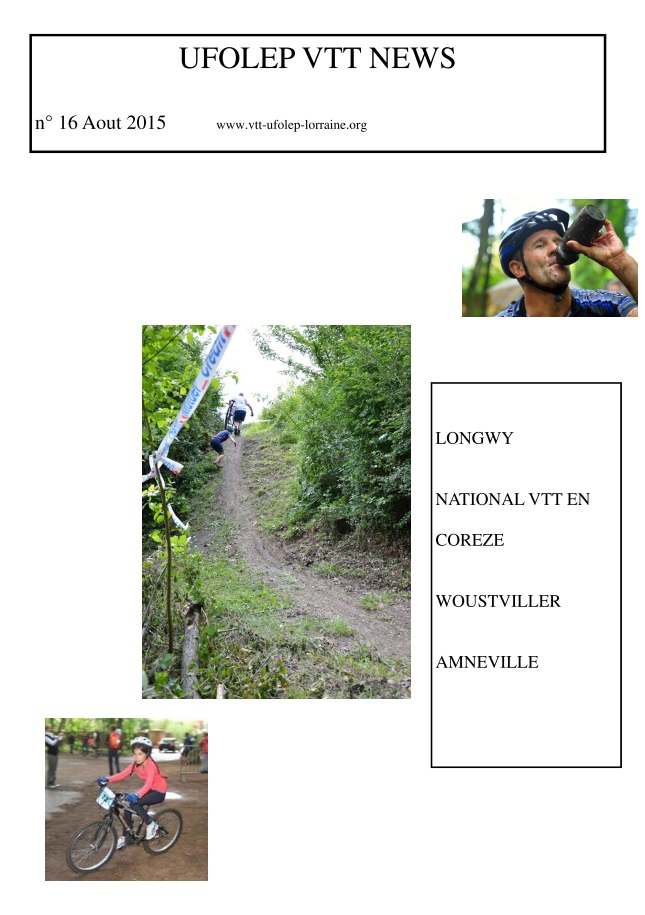 UFOLEP VTT NEWS

n° 16 Aout 2015 www.vtt-ufolep-lorraine.org

LONGWY

NATIONAL VTT EN COREZE

WOUSTVILLER

AMNEVILLE